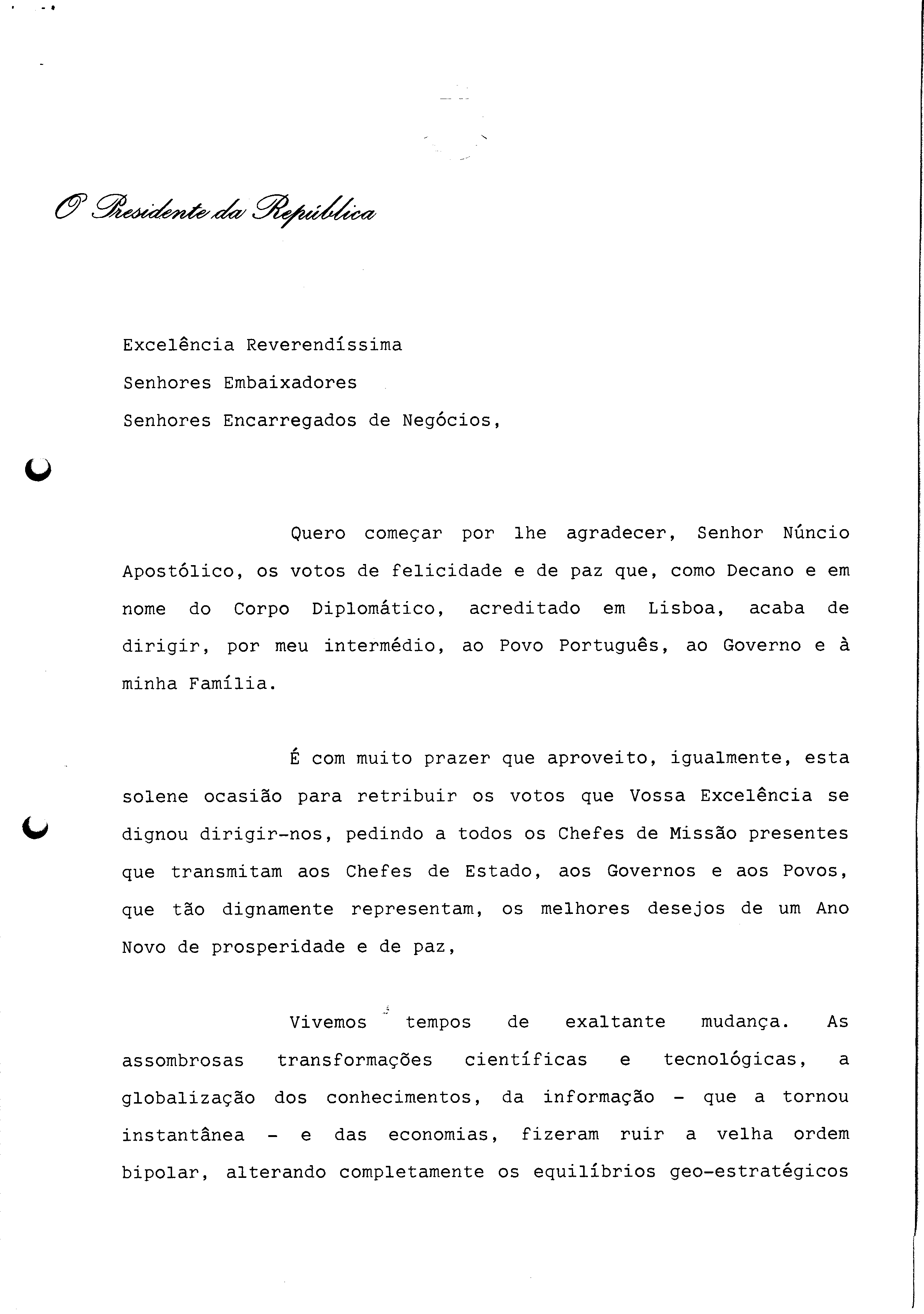 O Presidente da República

Excelência Reverendíssima
Senhores Embaixadores
Senhores Encarregados de Negócios,

Quero começar por lhe agradecer, Senhor Núncio Apostólico, os votos de felicidade e de paz que, como Decano e em nome do Corpo Diplomático, acreditado em Lisboa, acaba de dirigir, por meu intermédio, ao Povo Português, ao Governo e à minha Família.

É com muito prazer que aproveito, igualmente, esta solene ocasião para retribuir os votos que Vossa Excelência se dignou dirigir-nos, pedindo a todos os Chefes de Missão presentes que transmitam aos Chefes de Estado, aos Governos e aos Povos, que tão dignamente representam, os melhores desejos de um Ano Novo de prosperidade e de paz,

Vivemos tempos de exaltante mudança. As assombrosas transformações científicas e tecnológicas, a globalização dos conhecimentos, da informação - que a tornou instantânea - e das economias, fizeram ruir a velha ordem bipolar, alterando completamente os equilíbrios geo-estratégicos